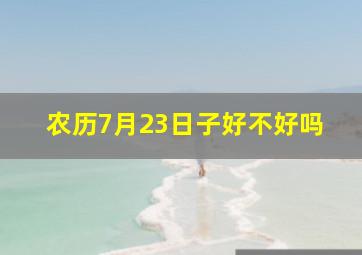 农历7月23日子好不好吗